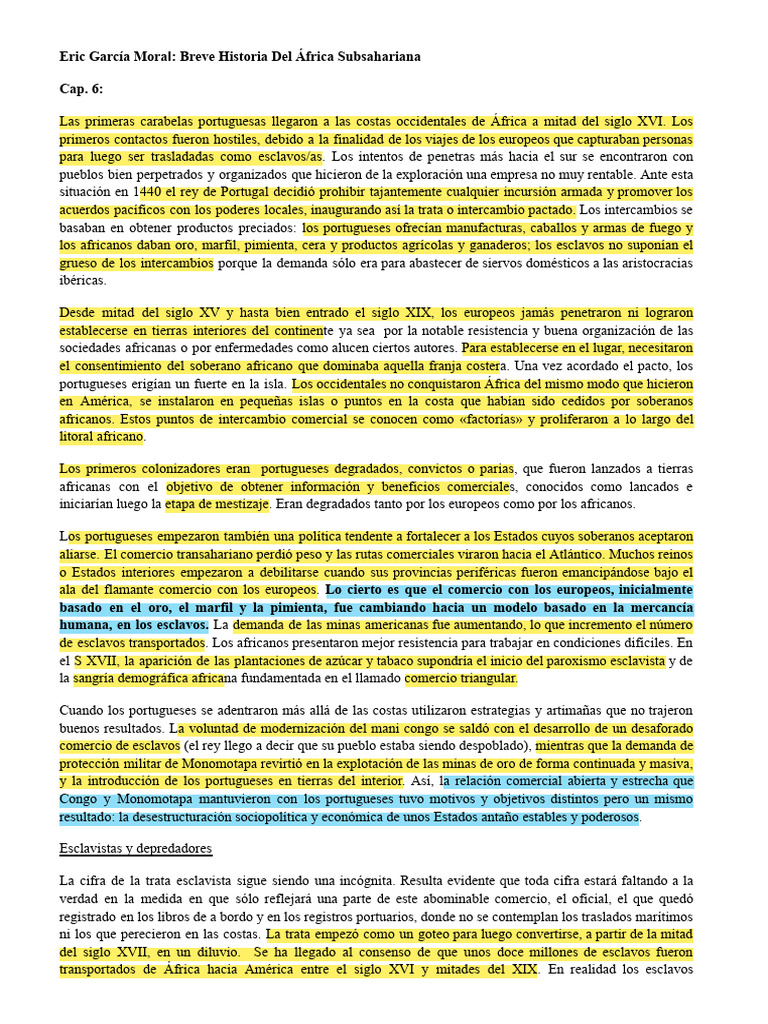 Eric García Moral: Breve Historia Del África Subsahariana

Cap. 6:

Las primeras carabelas portuguesas llegaron a las costas occidentales de África a mitad del siglo XVI. Los primeros contactos fueron hostiles, debido a la finalidad de los viajes de los europeos que capturaban personas para luego ser trasladadas como esclavos/as. Los intentos de penetras más hacia el sur se encontraron con pueblos bien perpetrados y organizados que hicieron de la exploración una empresa no muy rentable. Ante esta situación en 1440 el rey de Portugal decidió prohibir tajantemente cualquier incursión armada y promover los acuerdos pacíficos con los poderes locales, inaugurando así la trata o intercambio pactado. Los intercambios se basaban en obtener productos preciados: los portugueses ofrecían manufacturas, caballos y armas de fuego y los africanos daban oro, marfil, pimienta, cera y productos agrícolas y ganaderos; los esclavos no suponían el grueso de los intercambios porque la demanda sólo era para abastecer de siervos domésticos a las aristocracias ibéricas.

Desde mitad del siglo XV y hasta bien entrado el siglo XIX, los europeos jamás penetraron ni lograron establecerse en tierras interiores del continente ya sea por la notable resistencia y buena organización de las sociedades africanas o por enfermedades como alucen ciertos autores. Para establecerse en el lugar, necesitaron el consentimiento del soberano africano que dominaba aquella franja costera. Una vez acordado el pacto, los portugueses erigían un fuerte en la isla. Los occidentales no conquistaron África del mismo modo que hicieron en América, se instalaron en pequeñas islas o puntos en la costa que habían sido cedidos por soberanos africanos. Estos puntos de intercambio comercial se conocen como «factorías» y proliferaron a lo largo del litoral africano.

Los primeros colonizadores eran portugueses degradados, convictos o parias, que fueron lanzados a tierras africanas con el objetivo de obtener información y beneficios comerciales, conocidos como lancados e iniciarían luego la etapa de mestizaje. Eran degradados tanto por los europeos como por los africanos.

Los portugueses empezaron también una política tendente a fortalecer a los Estados cuyos soberanos aceptaron aliarse. El comercio transahariano perdió peso y las rutas comerciales viraron hacia el Atlántico. Muchos reinos o Estados interiores empezaron a debilitarse cuando sus provincias periféricas fueron emancipándose bajo el ala del flamante comercio con los europeos. Lo cierto es que el comercio con los europeos, inicialmente basado en el oro, el marfil y la pimienta, fue cambiando hacia un modelo basado en la mercancía humana, en los esclavos. La demanda de las minas americanas fue aumentando, lo que incremento el número de esclavos transportados. Los africanos presentaron mejor resistencia para trabajar en condiciones difíciles. En el S XVII, la aparición de las plantaciones de azúcar y tabaco supondría el inicio del paroxismo esclavista y de la sangría demográfica africana fundamentada en el llamado comercio triangular.

Cuando los portugueses se adentraron más allá de las costas utilizaron estrategias y artimañas que no trajeron buenos resultados. La voluntad de modernización del mani congo se saldó con el desarrollo de un desaforado comercio de esclavos (el rey llego a decir que su pueblo estaba siendo despoblado), mientras que la demanda de protección militar de Monomotapa revirtió en la explotación de las minas de oro de forma continuada y masiva, y la introducción de los portugueses en tierras del interior. Así, la relación comercial abierta y estrecha que Congo y Monomotapa mantuvieron con los portugueses tuvo motivos y objetivos distintos pero un mismo resultado: la desestructuración sociopolítica y económica de unos Estados antaño estables y poderosos.

Esclavistas y depredadores

La cifra de la trata esclavista sigue siendo una incógnita. Resulta evidente que toda cifra estará faltando a la verdad en la medida en que sólo reflejará una parte de este abominable comercio, el oficial, el que quedó registrado en los libros de a bordo y en los registros portuarios, donde no se contemplan los traslados marítimos ni los que perecieron en las costas. La trata empezó como un goteo para luego convertirse, a partir de la mitad del siglo XVII, en un diluvio. Se ha llegado al consenso de que unos doce millones de esclavos fueron transportados de África hacia América entre el siglo XVI y mitades del XIX. En realidad los esclavos